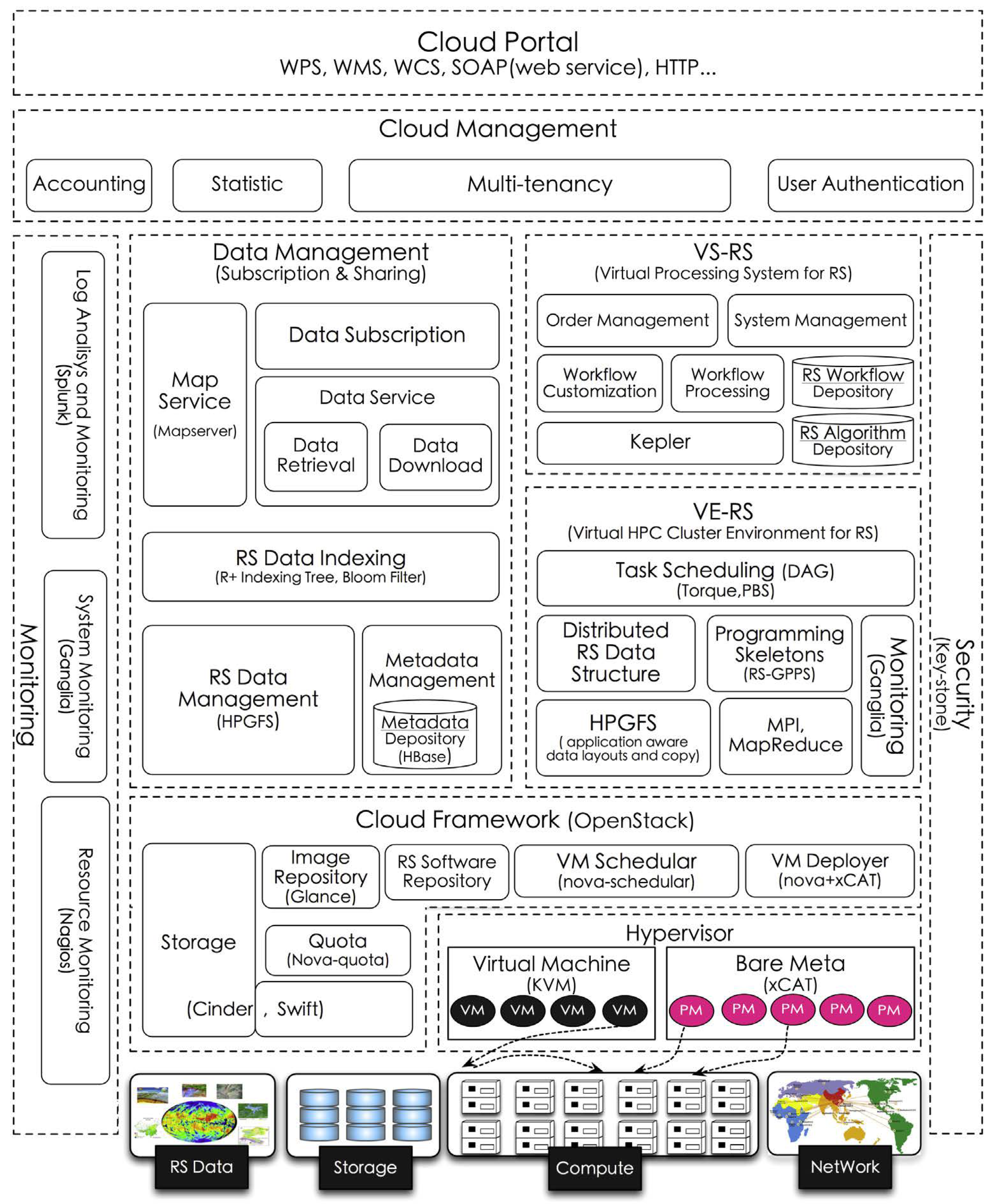 Cloud Portal
WPS, WMS, WCS, SOAP(web service), HTTP...

Cloud Management

Accounting

Statistic

Multi-tenancy

User Authentication

Monitoring

Log Analisys and Monitoring (Splunk)

System Monitoring (Ganglia)

Resource Monitoring (Nagios)

Data Management
(Subscription & Sharing)

Map Service
(Mapserver)

Data Subscription

Data Service

Data Retrieval

Data Download

RS Data Indexing
(R+ Indexing Tree, Bloom Filter)

RS Data Management
(HPGFS)

Metadata Management

Metadata Depository
(HBase)

VS-RS
(Virtual Processing System for RS)

Order Management

System Management

Workflow Customization

Workflow Processing

RS Workflow Depository

Kepler

RS Algorithm Depository

VE-RS
(Virtual HPC Cluster Environment for RS)

Task Scheduling (DAG)
(Torque,PBS)

Distributed RS Data Structure

Programming Skeletons
(RS-GPPS)

Monitoring (Ganglia)

HPGFS
( application aware data layouts and copy)

MPI, MapReduce

Security (Key-stone)

Cloud Framework (OpenStack)

Storage

(Cinder , Swift)

Image Repository (Glance)

RS Software Repository

VM Schedular (nova-schedular)

VM Deployer (nova+xCAT)

Quota (Nova-quota)

Hypervisor

Virtual Machine (KVM)

VM VM VM VM

Bare Meta (xCAT)

PM PM PM PM PM

RS Data

Storage

Compute

NetWork